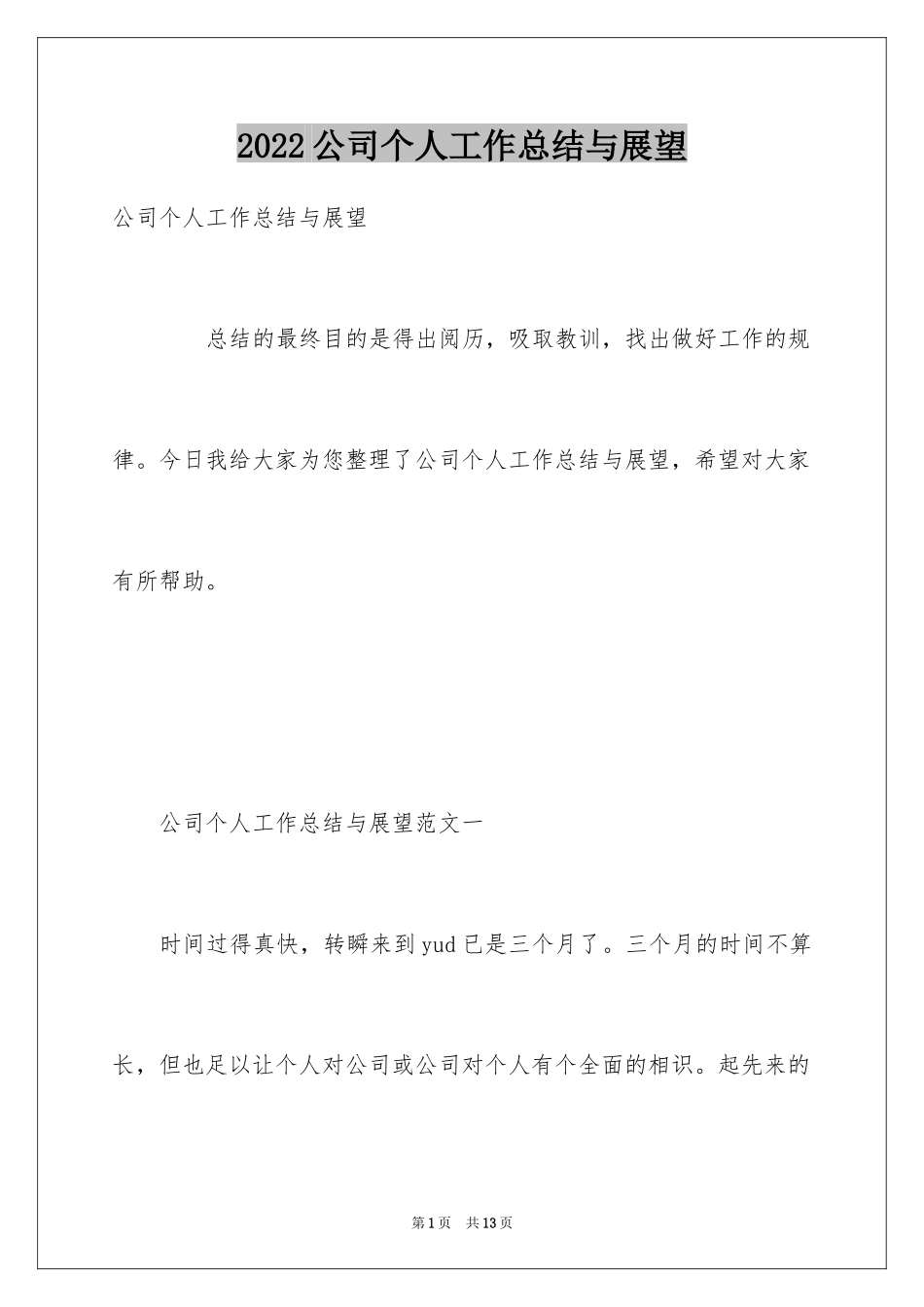 2022公司个人工作总结与展望

公司个人工作总结与展望

总结的最终目的是得出阅历，吸取教训，找出做好工作的规律。今日我给大家为您整理了公司个人工作总结与展望，希望对大家有所帮助。

公司个人工作总结与展望范文一

时间过得真快，转瞬来到yud已是三个月了。三个月的时间不算长，但也足以让个人对公司或公司对个人有个全面的相识。起先来的

第1页 共13页